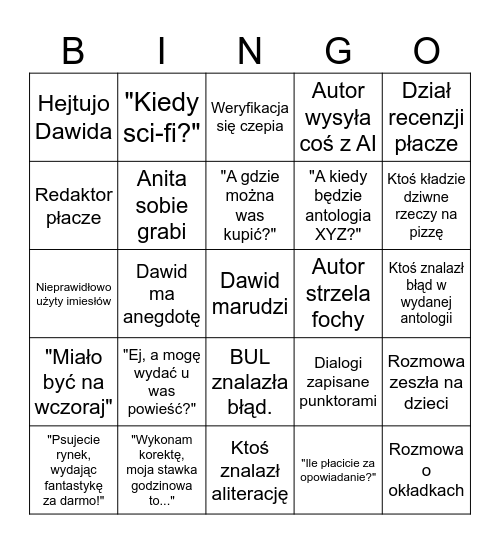 | B | I | N | G | O |
|---|---|---|---|---|
| Hejtujo Dawida | "Kiedy sci-fi?" | Weryfikacja się czepia | Autor wysyła coś z AI | Dział recenzji płacze |
| Redaktor płacze | Anita sobie grabi | "A gdzie można was kupić?" | "A kiedy będzie antologia XYZ?" | Ktoś kładzie dziwne rzeczy na pizzę |
| Nieprawidłowo użyty imiesłów | Dawid ma anegdotę | Dawid marudzi | Autor strzela fochy | Ktoś znalazł błąd w wydanej antologii |
| "Miało być na wczoraj" | "Ej, a mogę wydać u was powieść?" | BUL znalazła błąd. | Dialogi zapisane punktorami | Rozmowa zeszła na dzieci |
| "Psujecie rynek, wydając fantastykę za darmo!" | "Wykonam korektę, moja stawka godzinowa to..." | Ktoś znalazł aliterację | "Ile płacicie za opowiadanie?" | Rozmowa o okładkach |